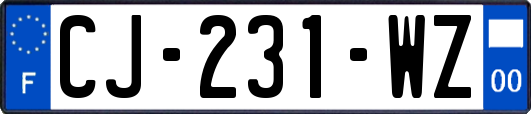 F
CJ-231-WZ
00